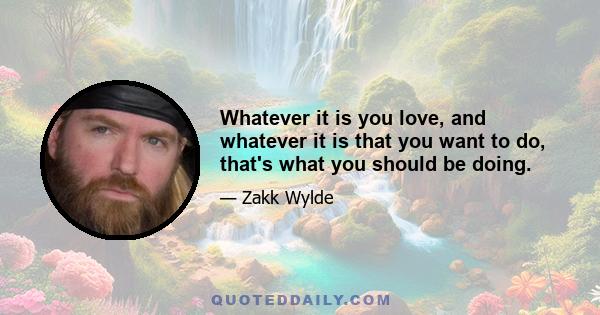 Whatever it is you love, and whatever it is that you want to do, that's what you should be doing.

— Zakk Wylde

QUOTEDDAILY.COM